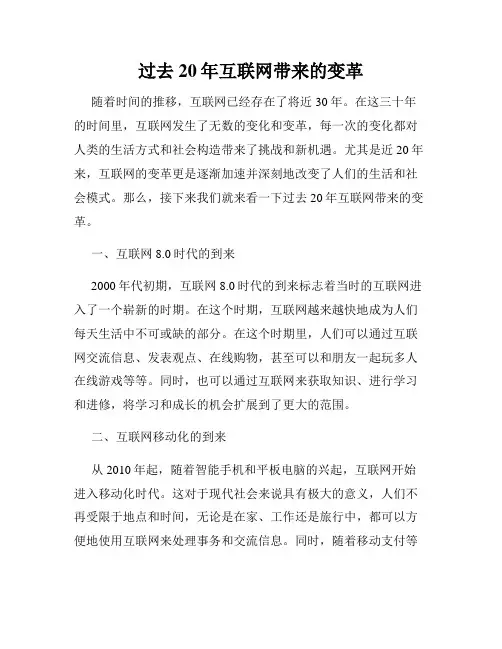 过去 20 年互联网带来的变革

随着时间的推移，互联网已经存在了将近 30 年。在这三十年的时间里，互联网发生了无数的变化和变革，每一次的变化都对人类的生活方式和社会构造带来了挑战和新机遇。尤其是近 20 年来，互联网的变革更是逐渐加速并深刻地改变了人们的生活和社会模式。那么，接下来我们就来看一下过去 20 年互联网带来的变革。

一、互联网 8.0 时代的到来

2000 年代初期，互联网 8.0 时代的到来标志着当时的互联网进入了一个崭新的时期。在这个时期，互联网越来越快地成为人们每天生活中不可或缺的部分。在这个时期里，人们可以通过互联网交流信息、发表观点、在线购物，甚至可以和朋友一起玩多人在线游戏等等。同时，也可以通过互联网来获取知识、进行学习和进修，将学习和成长的机会扩展到了更大的范围。

二、互联网移动化的到来

从 2010 年起，随着智能手机和平板电脑的兴起，互联网开始进入移动化时代。这对于现代社会来说具有极大的意义，人们不再受限于地点和时间，无论是在家、工作还是旅行中，都可以方便地使用互联网来处理事务和交流信息。同时，随着移动支付等